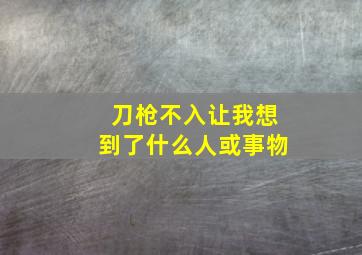 刀枪不入让我想到了什么人或事物